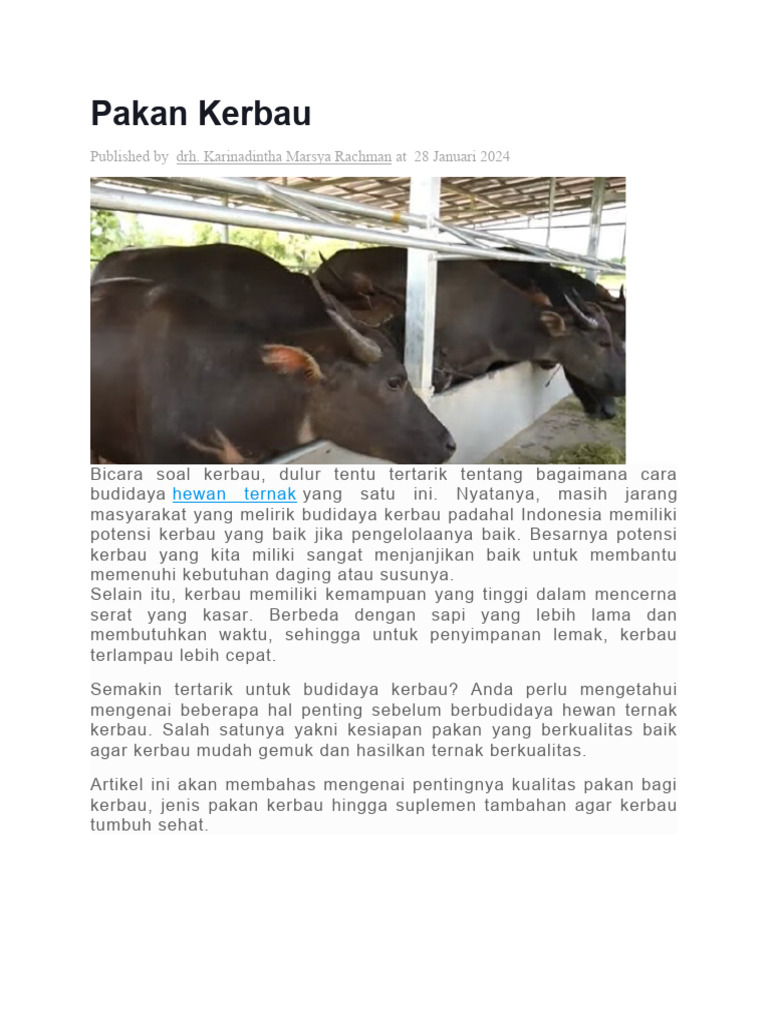 Pakan Kerbau

Published by drh. Karinadintha Marsya Rachman at 28 Januari 2024

Bicara soal kerbau, dulur tentu tertarik tentang bagaimana cara budidaya hewan ternak yang satu ini. Nyatanya, masih jarang masyarakat yang melirik budidaya kerbau padahal Indonesia memiliki potensi kerbau yang baik jika pengelolaanya baik. Besarnya potensi kerbau yang kita miliki sangat menjanjikan baik untuk membantu memenuhi kebutuhan daging atau susunya.
Selain itu, kerbau memiliki kemampuan yang tinggi dalam mencerna serat yang kasar. Berbeda dengan sapi yang lebih lama dan membutuhkan waktu, sehingga untuk penyimpanan lemak, kerbau terlampau lebih cepat.

Semakin tertarik untuk budidaya kerbau? Anda perlu mengetahui mengenai beberapa hal penting sebelum berbudidaya hewan ternak kerbau. Salah satunya yakni kesiapan pakan yang berkualitas baik agar kerbau mudah gemuk dan hasilkan ternak berkualitas.

Artikel ini akan membahas mengenai pentingnya kualitas pakan bagi kerbau, jenis pakan kerbau hingga suplemen tambahan agar kerbau tumbuh sehat.